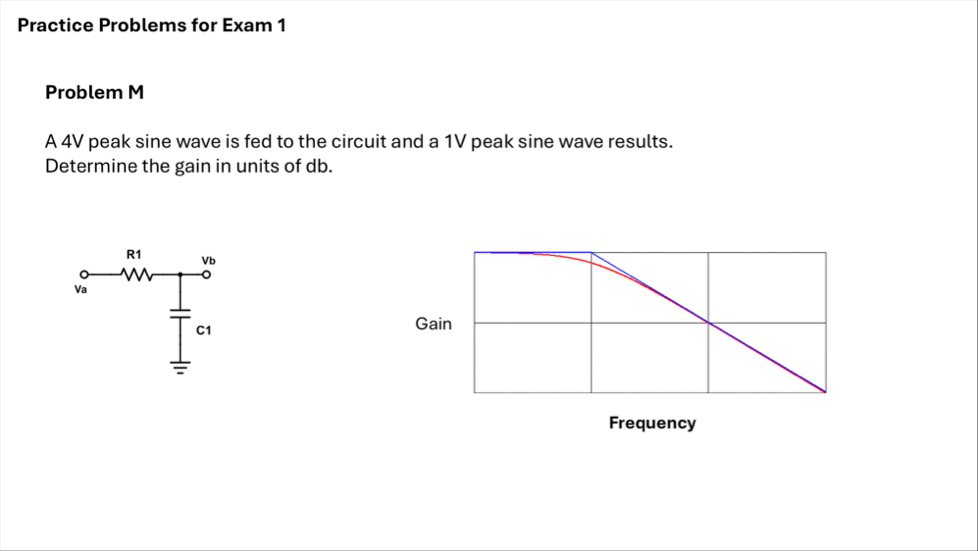 Practice Problems for Exam 1

Problem M

A 4V peak sine wave is fed to the circuit and a 1V peak sine wave results. Determine the gain in units of db.

R1

Vb

Va

C1

Gain

Frequency